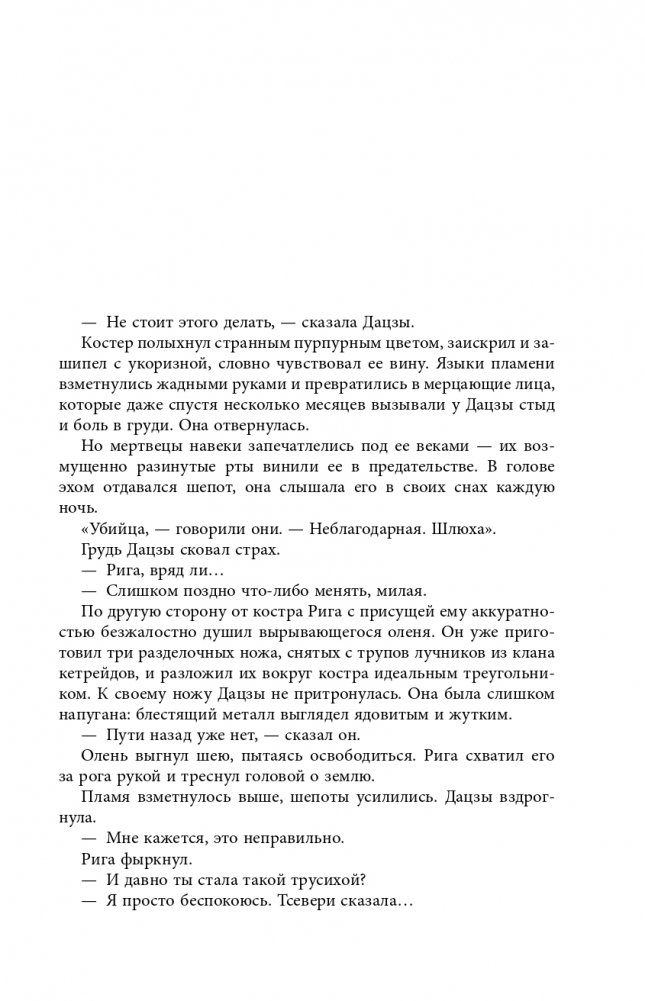 — Не стоит этого делать, — сказала Дацзы.

Костер полыхнул странным пурпурным цветом, заискрил и зашипел с укоризной, словно чувствовал ее вину. Языки пламени взметнулись жадными руками и превратились в мерцающие лица, которые даже спустя несколько месяцев вызывали у Дацзы стыд и боль в груди. Она отвернулась.

Но мертвецы навеки запечатлелись под ее веками — их возмущенно разинутые рты винили ее в предательстве. В голове эхом отдавался шепот, она слышала его в своих снах каждую ночь.

«Убийца, — говорили они. — Неблагодарная. Шлюха».

Грудь Дацзы сковал страх.

— Рига, вряд ли…

— Слишком поздно что-либо менять, милая.

По другую сторону от костра Рига с присущей ему аккуратностью безжалостно душил вырывающегося оленя. Он уже приготовил три разделочных ножа, снятых с трупов лучников из клана кетрейдов, и разложил их вокруг костра идеальным треугольником. К своему ножу Дацзы не притронулась. Она была слишком напугана: блестящий металл выглядел ядовитым и жутким.

— Пути назад уже нет, — сказал он.

Олень выгнул шею, пытаясь освободиться. Рига схватил его за рога рукой и треснул головой о землю.

Пламя взметнулось выше, шепоты усилились. Дацзы вздрогнула.

— Мне кажется, это неправильно.

Рига фыркнул.

— И давно ты стала такой трусихой?

— Я просто беспокоюсь. Тсевери сказала…